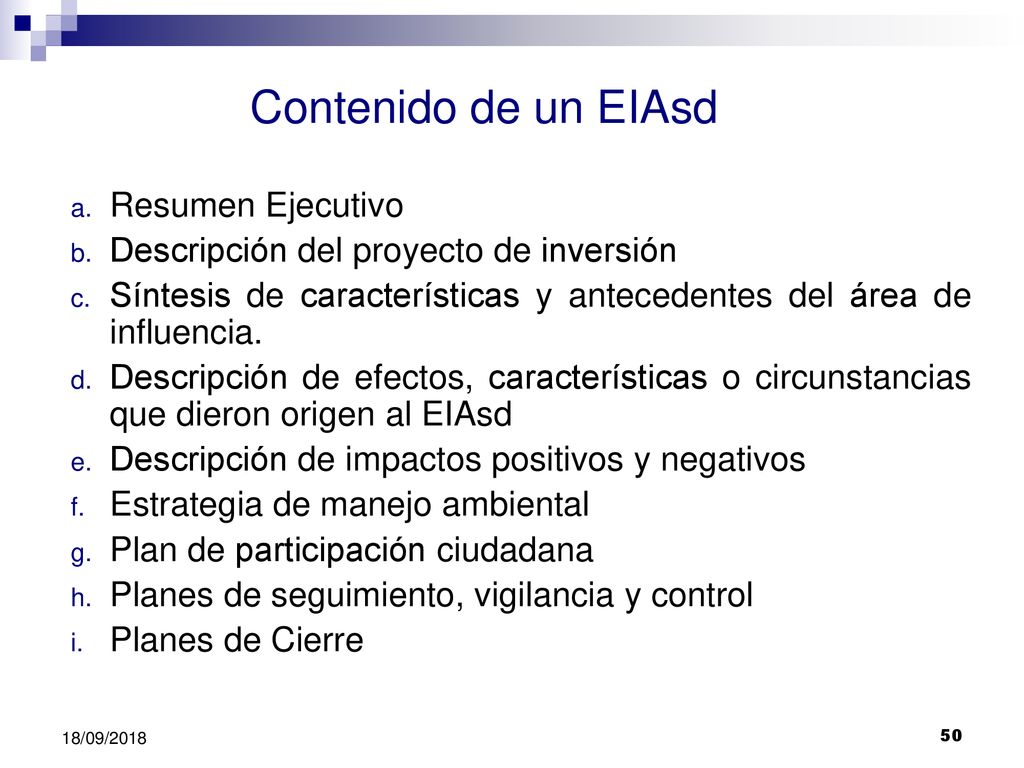 Contenido de un EIAsd

a. Resumen Ejecutivo
b. Descripción del proyecto de inversión
c. Síntesis de características y antecedentes del área de influencia.
d. Descripción de efectos, características o circunstancias que dieron origen al EIAsd
e. Descripción de impactos positivos y negativos
f. Estrategia de manejo ambiental
g. Plan de participación ciudadana
h. Planes de seguimiento, vigilancia y control
i. Planes de Cierre

18/09/2018

50